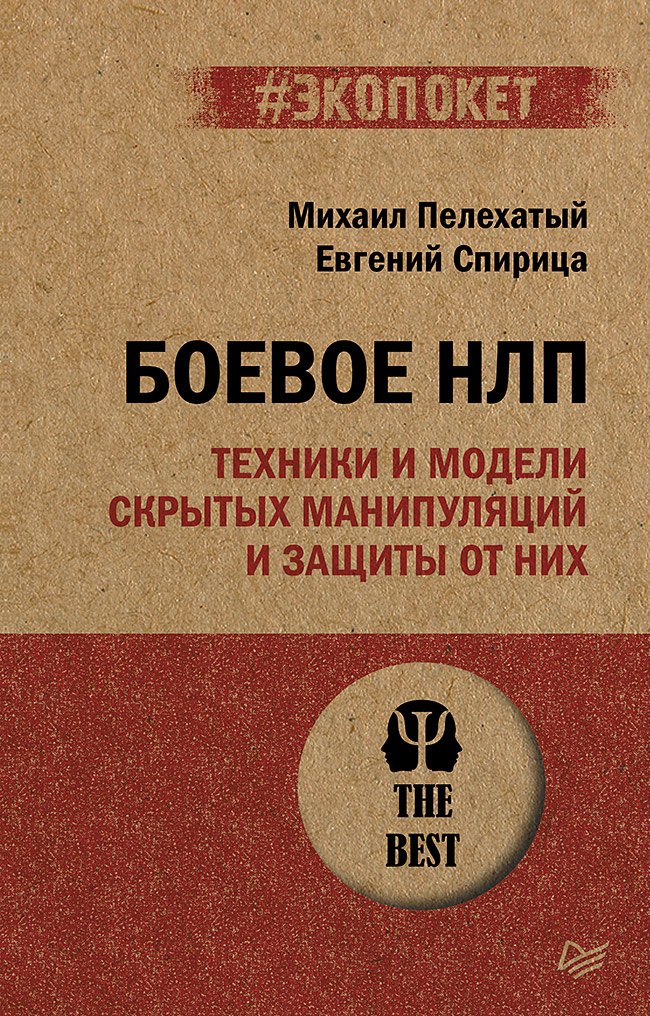 #ЭКОПОКЕТ

Михаил Пелехатый
Евгений Спирица

БОЕВОЕ НЛП

ТЕХНИКИ И МОДЕЛИ СКРЫТЫХ МАНИПУЛЯЦИЙ И ЗАЩИТЫ ОТ НИХ

THE BEST